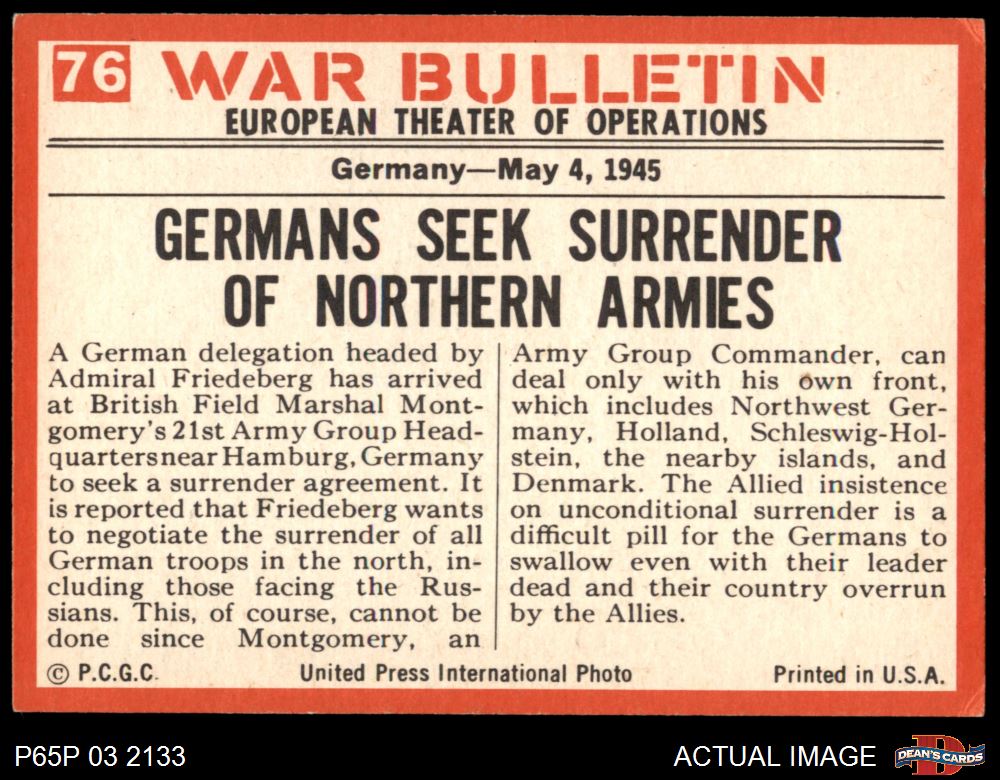 76 WAR BULLETIN
EUROPEAN THEATER OF OPERATIONS

Germany—May 4, 1945

GERMANS SEEK SURRENDER OF NORTHERN ARMIES

A German delegation headed by Admiral Friedeberg has arrived at British Field Marshal Montgomery's 21st Army Group Headquarters near Hamburg, Germany to seek a surrender agreement. It is reported that Friedeberg wants to negotiate the surrender of all German troops in the north, including those facing the Russians. This, of course, cannot be done since Montgomery, an

Army Group Commander, can deal only with his own front, which includes Northwest Germany, Holland, Schleswig-Holstein, the nearby islands, and Denmark. The Allied insistence on unconditional surrender is a difficult pill for the Germans to swallow even with their leader dead and their country overrun by the Allies.

© P.C.G.C.

United Press International Photo

Printed in U.S.A.

P65P 03 2133

ACTUAL IMAGE

DEAN'S CARDS